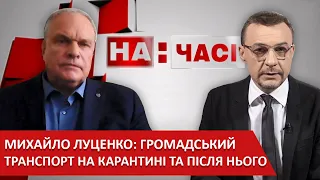 НА : ЧАСІ

МИХАЙЛО ЛУЦЕНКО: ГРОМАДСЬКИЙ ТРАНСПОРТ НА КАРАНТИНІ ТА ПІСЛЯ НЬОГО